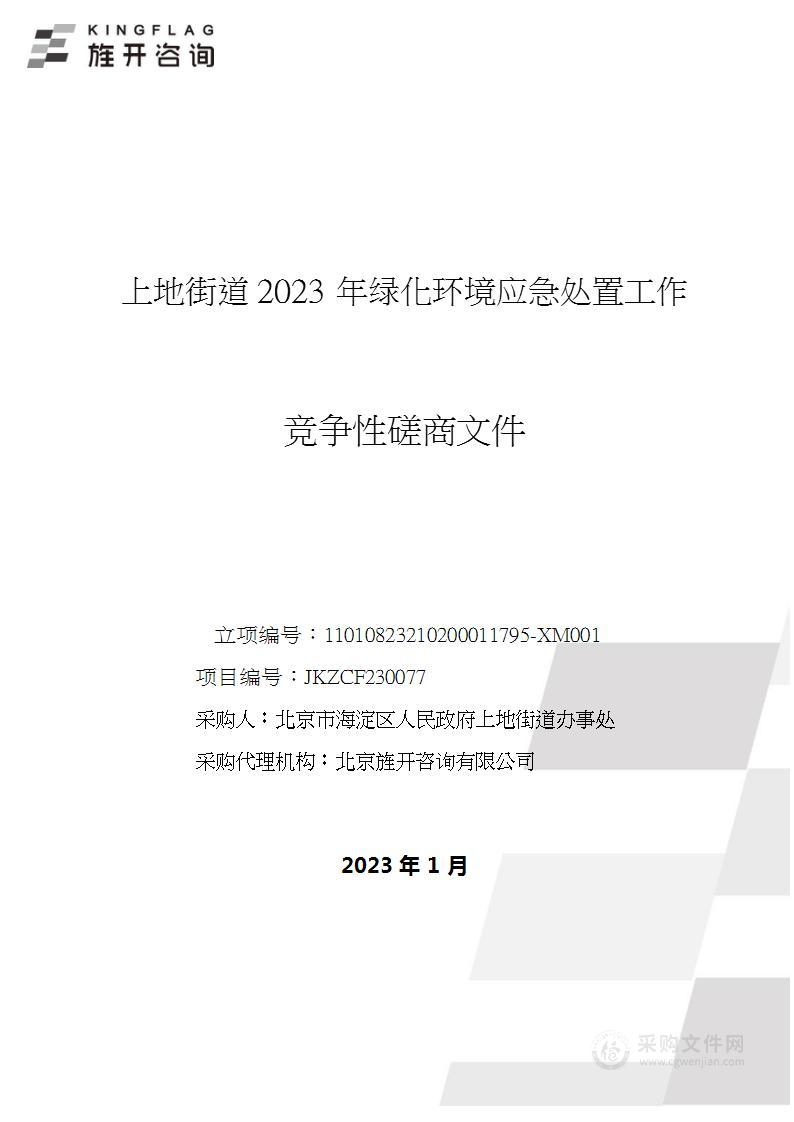 KINGFLAG
旌开咨询

上地街道 2023 年绿化环境应急处置工作

竞争性磋商文件

立项编号：11010823210200011795-XM001
项目编号：JKZCF230077
采购人：北京市海淀区人民政府上地街道办事处
采购代理机构：北京旌开咨询有限公司

2023 年 1 月

采购文件网
www.cgwenjian.com